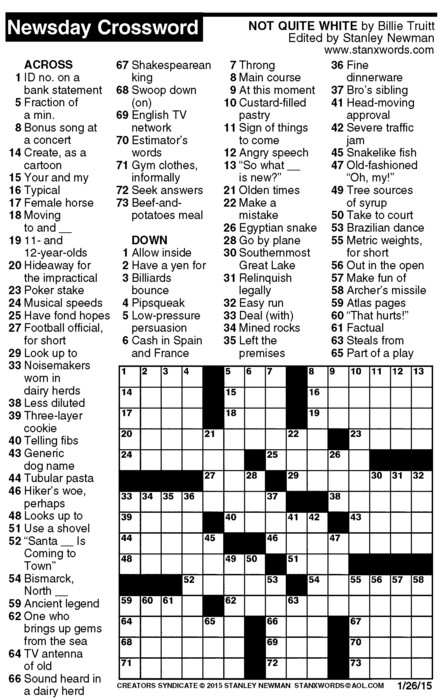 Newsday Crossword

NOT QUITE WHITE by Billie Truitt
Edited by Stanley Newman
www.stanxwords.com

ACROSS
1 ID no. on a bank statement
5 Fraction of a min.
8 Bonus song at a concert
14 Create, as a cartoon
15 Your and my
16 Typical
17 Female horse
18 Moving to and __
19 11- and 12-year-olds
20 Hideaway for the impractical
23 Poker stake
24 Musical speeds
25 Have fond hopes
27 Football official, for short
29 Look up to
33 Noisemakers worn in dairy herds
38 Less diluted
39 Three-layer cookie
40 Telling fibs
43 Generic dog name
44 Tubular pasta
46 Hiker's woe, perhaps
48 Looks up to
51 Use a shovel
52 "Santa __ Is Coming to Town"
54 Bismarck, North __
59 Ancient legend
62 One who brings up gems from the sea
64 TV antenna of old
66 Sound heard in a dairy herd
67 Shakespearean king
68 Swoop down (on)
69 English TV network
70 Estimator's words
71 Gym clothes, informally
72 Seek answers
73 Beef-and-potatoes meal

DOWN
1 Allow inside
2 Have a yen for
3 Billiards bounce
4 Pipsqueak
5 Low-pressure persuasion
6 Cash in Spain and France
7 Throng
8 Main course
9 At this moment
10 Custard-filled pastry
11 Sign of things to come
12 Angry speech
13 "So what __ is new?"
21 Olden times
22 Make a mistake
26 Egyptian snake
28 Go by plane
30 Southernmost Great Lake
31 Relinquish legally
32 Easy run
33 Deal (with)
34 Mined rocks
35 Left the premises
36 Fine dinnerware
37 Bro's sibling
41 Head-moving approval
42 Severe traffic jam
45 Snakelike fish
47 Old-fashioned "Oh, my!"
49 Tree sources of syrup
50 Take to court
53 Brazilian dance
55 Metric weights, for short
56 Out in the open
57 Make fun of
58 Archer's missile
59 Atlas pages
60 "That hurts!"
61 Factual
63 Steals from
65 Part of a play

1 2 3 4 5 6 7 8 9 10 11 12 13
14 15 16
17 18 19
20 21 22 23
24 25 26
27 28 29 30 31 32
33 34 35 36 37 38
39 40 41 42 43
44 45 46 47
48 49 50 51
52 53 54 55 56 57 58
59 60 61 62 63
64 65 66 67
68 69 70
71 72 73

CREATORS SYNDICATE © 2015 STANLEY NEWMAN STANXWORDS@AOL.COM 1/26/15